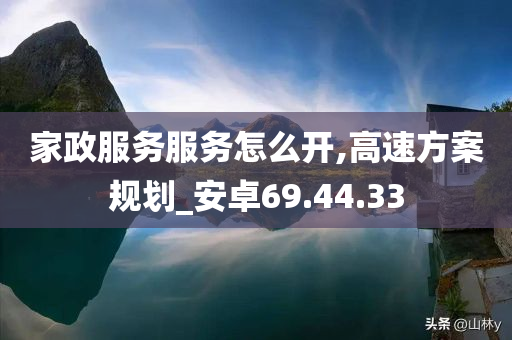 家政服务服务怎么开,高速方案规划_安卓69.44.33

头条 @山林y